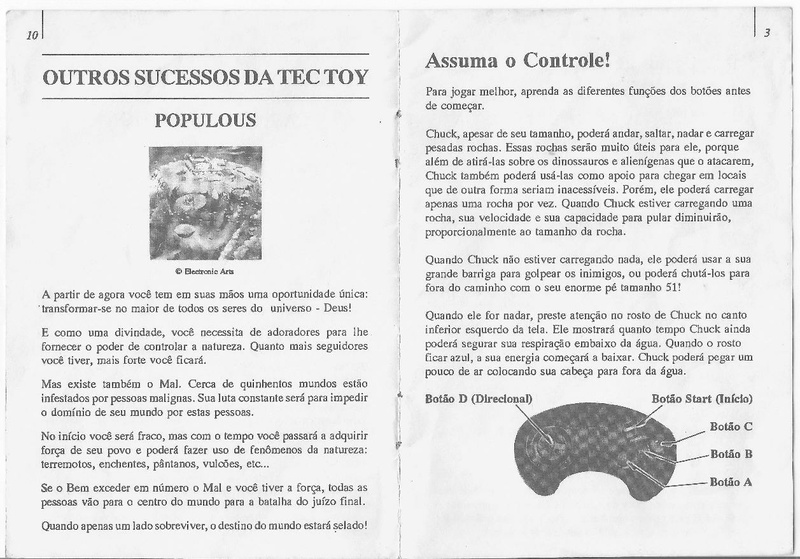 10

OUTROS SUCESSOS DA TEC TOY

POPULOUS

© Electronic Arts

A partir de agora você tem em suas mãos uma oportunidade única: transformar-se no maior de todos os seres do universo - Deus!

E como uma divindade, você necessita de adoradores para lhe fornecer o poder de controlar a natureza. Quanto mais seguidores você tiver, mais forte você ficará.

Mas existe também o Mal. Cerca de quinhentos mundos estão infestados por pessoas malignas. Sua luta constante será para impedir o domínio de seu mundo por estas pessoas.

No início você será fraco, mas com o tempo você passará a adquirir força de seu povo e poderá fazer uso de fenômenos da natureza: terremotos, enchentes, pântanos, vulcões, etc...

Se o Bem exceder em número o Mal e você tiver a força, todas as pessoas vão para o centro do mundo para a batalha do juízo final.

Quando apenas um lado sobreviver, o destino do mundo estará selado!

3

Assuma o Controle!

Para jogar melhor, aprenda as diferentes funções dos botões antes de começar.

Chuck, apesar de seu tamanho, poderá andar, saltar, nadar e carregar pesadas rochas. Essas rochas serão muito úteis para ele, porque além de atirá-las sobre os dinossauros e alienígenas que o atacarem, Chuck também poderá usá-las como apoio para chegar em locais que de outra forma seriam inacessíveis. Porém, ele poderá carregar apenas uma rocha por vez. Quando Chuck estiver carregando uma rocha, sua velocidade e sua capacidade para pular diminuirão, proporcionalmente ao tamanho da rocha.

Quando Chuck não estiver carregando nada, ele poderá usar a sua grande barriga para golpear os inimigos, ou poderá chutá-los para fora do caminho com o seu enorme pé tamanho 51!

Quando ele for nadar, preste atenção no rosto de Chuck no canto inferior esquerdo da tela. Ele mostrará quanto tempo Chuck ainda poderá segurar sua respiração embaixo da água. Quando o rosto ficar azul, a sua energia começará a baixar. Chuck poderá pegar um pouco de ar colocando sua cabeça para fora da água.

Botão D (Direcional)
Botão Start (Início)
Botão C
Botão B
Botão A